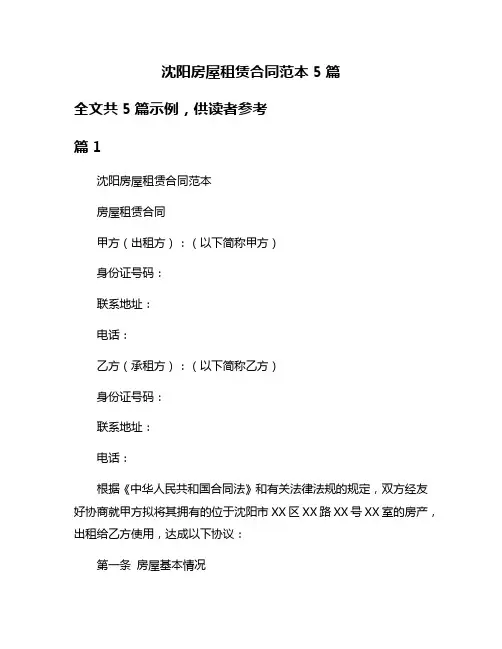 沈阳房屋租赁合同范本 5 篇

全文共 5 篇示例，供读者参考

篇 1

沈阳房屋租赁合同范本

房屋租赁合同

甲方（出租方）：（以下简称甲方）

身份证号码：

联系地址：

电话：

乙方（承租方）：（以下简称乙方）

身份证号码：

联系地址：

电话：

根据《中华人民共和国合同法》和有关法律法规的规定，双方经友好协商就甲方拟将其拥有的位于沈阳市 XX 区 XX 路 XX 号 XX 室的房产，出租给乙方使用，达成以下协议：

第一条 房屋基本情况